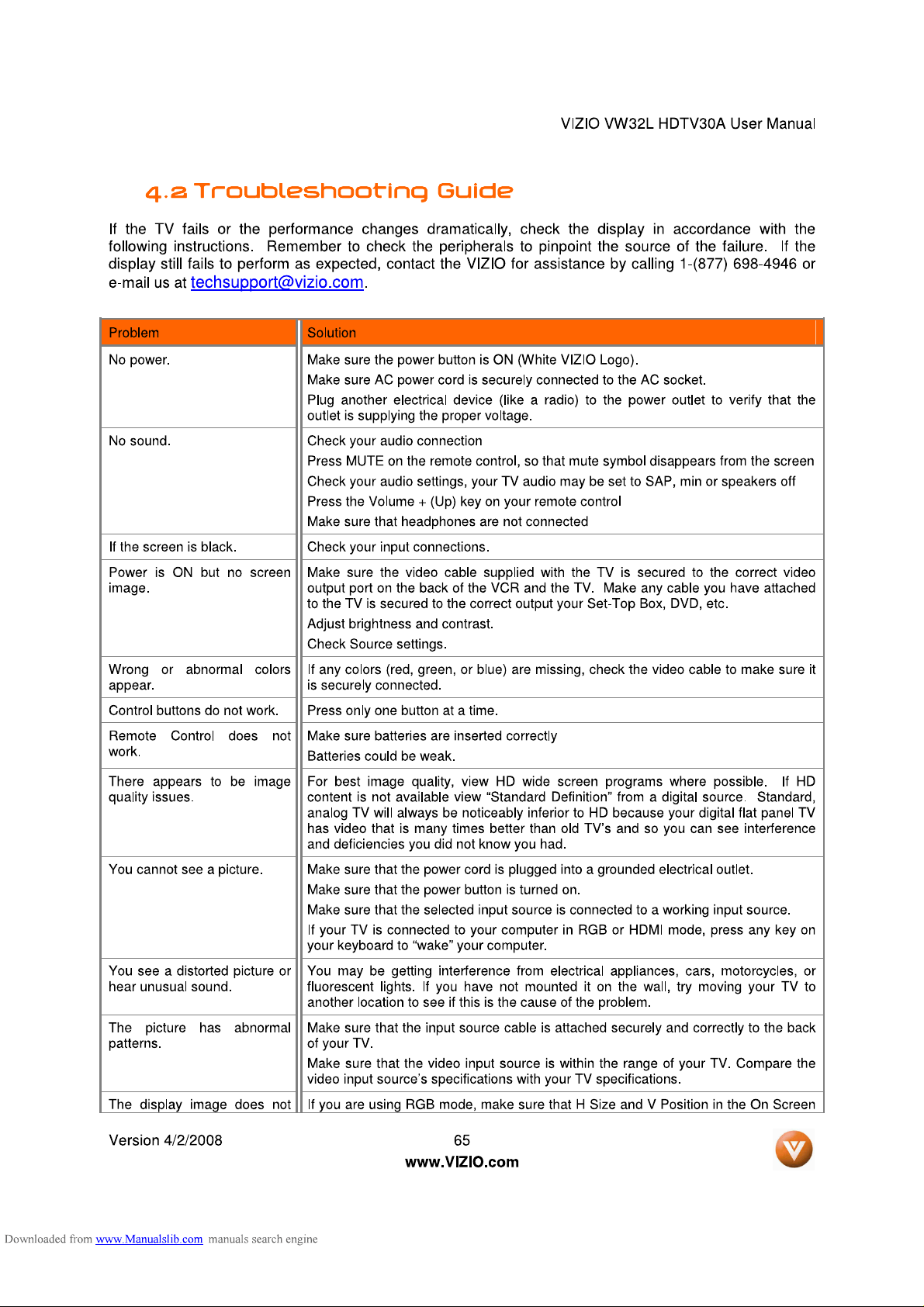 VIZIO VW32L HDTV30A User Manual

4.2 Troubleshooting Guide

If the TV fails or the performance changes dramatically, check the display in accordance with the following instructions. Remember to check the peripherals to pinpoint the source of the failure. If the display still fails to perform as expected, contact the VIZIO for assistance by calling 1-(877) 698-4946 or e-mail us at techsupport@vizio.com.

| Problem | Solution |
|---|---|
| No power. | Make sure the power button is ON (White VIZIO Logo). Make sure AC power cord is securely connected to the AC socket. Plug another electrical device (like a radio) to the power outlet to verify that the outlet is supplying the proper voltage. |
| No sound. | Check your audio connection Press MUTE on the remote control, so that mute symbol disappears from the screen Check your audio settings, your TV audio may be set to SAP, min or speakers off Press the Volume + (Up) key on your remote control Make sure that headphones are not connected |
| If the screen is black. | Check your input connections. |
| Power is ON but no screen image. | Make sure the video cable supplied with the TV is secured to the correct video output port on the back of the VCR and the TV. Make any cable you have attached to the TV is secured to the correct output your Set-Top Box, DVD, etc. Adjust brightness and contrast. Check Source settings. |
| Wrong or abnormal colors appear. | If any colors (red, green, or blue) are missing, check the video cable to make sure it is securely connected. |
| Control buttons do not work. | Press only one button at a time. |
| Remote Control does not work. | Make sure batteries are inserted correctly Batteries could be weak. |
| There appears to be image quality issues. | For best image quality, view HD wide screen programs where possible. If HD content is not available view “Standard Definition” from a digital source. Standard, analog TV will always be noticeably inferior to HD because your digital flat panel TV has video that is many times better than old TV’s and so you can see interference and deficiencies you did not know you had. |
| You cannot see a picture. | Make sure that the power cord is plugged into a grounded electrical outlet. Make sure that the power button is turned on. Make sure that the selected input source is connected to a working input source. If your TV is connected to your computer in RGB or HDMI mode, press any key on your keyboard to “wake” your computer. |
| You see a distorted picture or hear unusual sound. | You may be getting interference from electrical appliances, cars, motorcycles, or fluorescent lights. If you have not mounted it on the wall, try moving your TV to another location to see if this is the cause of the problem. |
| The picture has abnormal patterns. | Make sure that the input source cable is attached securely and correctly to the back of your TV. Make sure that the video input source is within the range of your TV. Compare the video input source’s specifications with your TV specifications. |
| The display image does not | If you are using RGB mode, make sure that H Size and V Position in the On Screen |

Version 4/2/2008 65
www.VIZIO.com

Downloaded from www.Manualslib.com manuals search engine